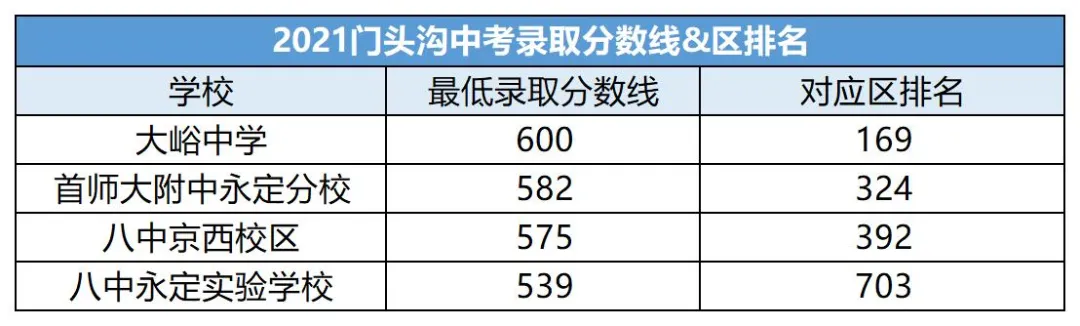 2021门头沟中考录取分数线&区排名

| 学校 | 最低录取分数线 | 对应区排名 |
|---|---|---|
| 大峪中学 | 600 | 169 |
| 首师大附中永定分校 | 582 | 324 |
| 八中京西校区 | 575 | 392 |
| 八中永定实验学校 | 539 | 703 |